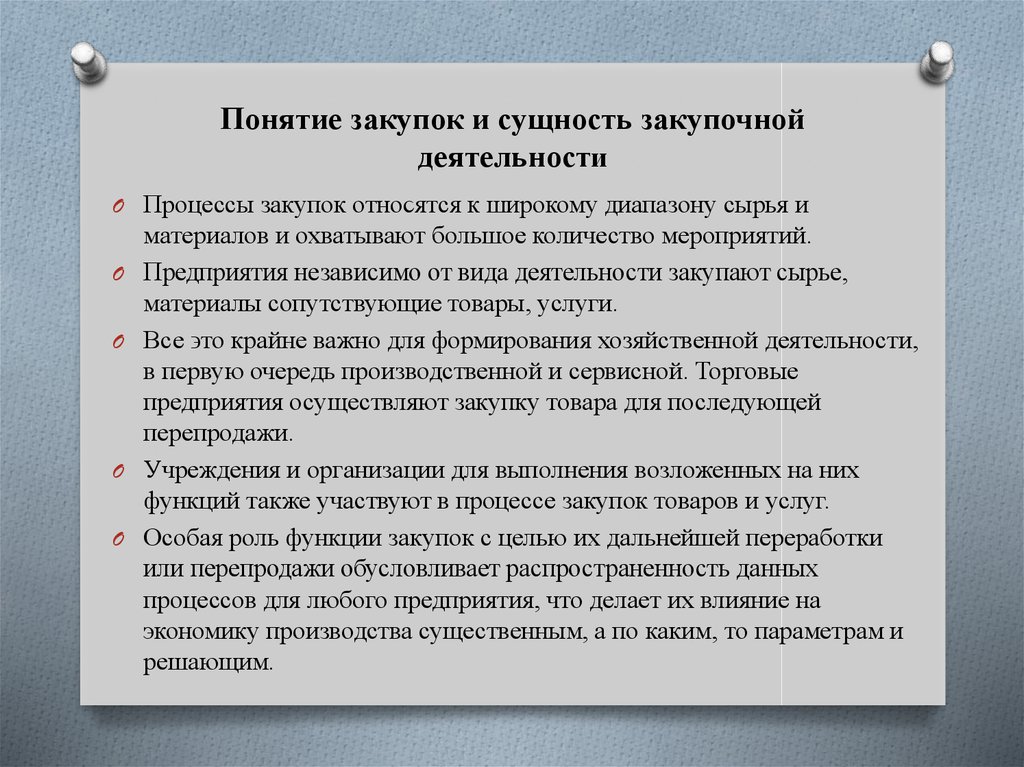 Понятие закупок и сущность закупочной деятельности

O Процессы закупок относятся к широкому диапазону сырья и материалов и охватывают большое количество мероприятий.

O Предприятия независимо от вида деятельности закупают сырье, материалы сопутствующие товары, услуги.

O Все это крайне важно для формирования хозяйственной деятельности, в первую очередь производственной и сервисной. Торговые предприятия осуществляют закупку товара для последующей перепродажи.

O Учреждения и организации для выполнения возложенных на них функций также участвуют в процессе закупок товаров и услуг.

O Особая роль функции закупок с целью их дальнейшей переработки или перепродажи обусловливает распространенность данных процессов для любого предприятия, что делает их влияние на экономику производства существенным, а по каким, то параметрам и решающим.